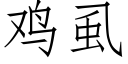 鸡虱